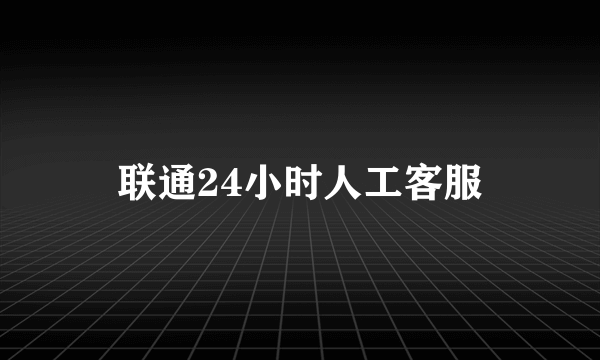 联通24小时人工客服